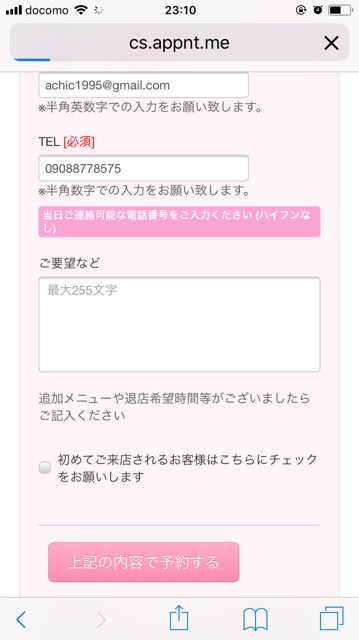 docomo 23:10

cs.appnt.me

achic1995@gmail.com

※半角英数字での入力をお願い致します。

TEL [必須]

09088778575

※半角数字での入力をお願い致します。

当日ご連絡可能な電話番号をご入力ください (ハイフンなし)

ご要望など

最大255文字

追加メニューや退店希望時間等がございましたらご記入ください

初めてご来店されるお客様はこちらにチェックをお願いします

上記の内容で予約する